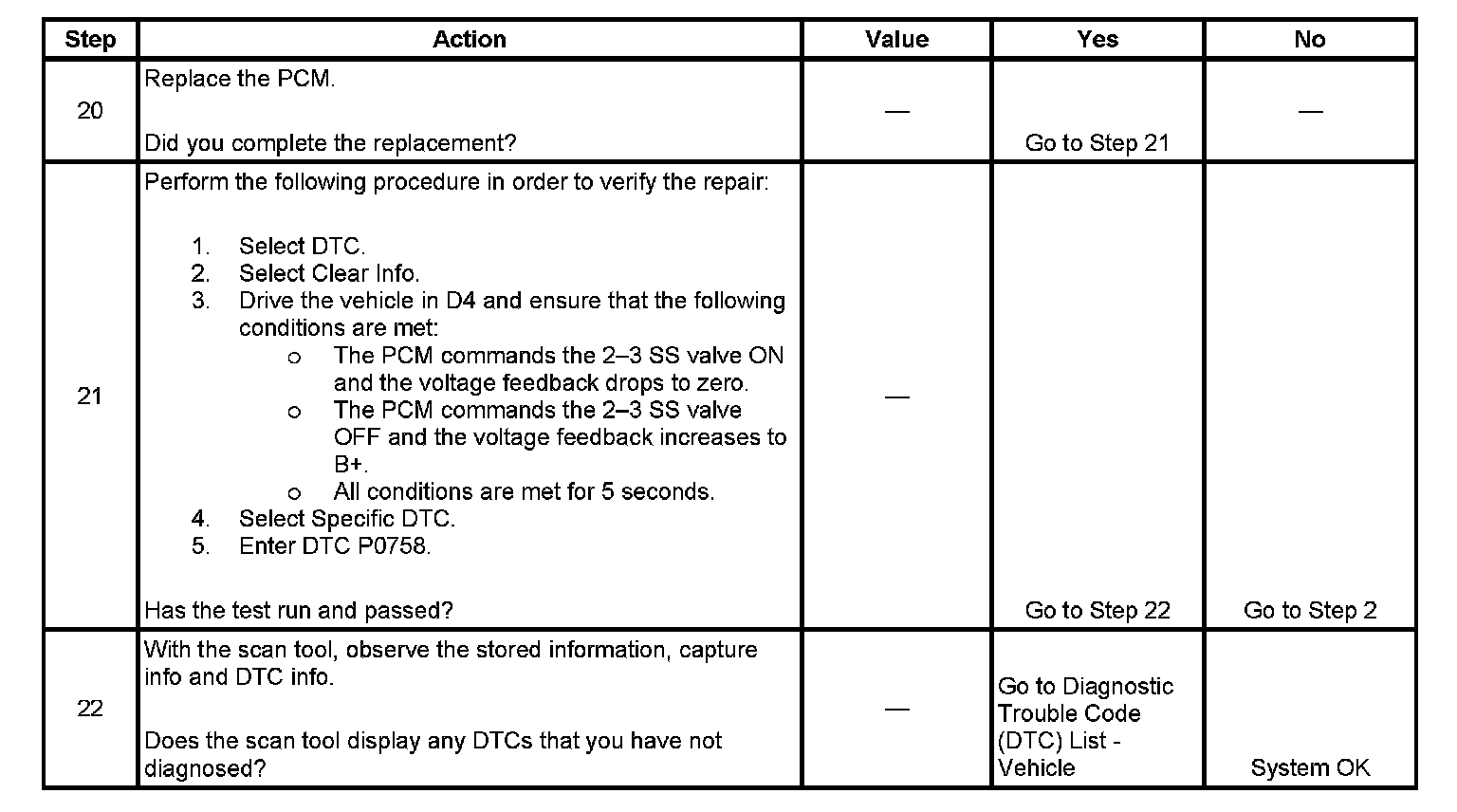 | Step | Action | Value | Yes | No |
|---|---|---|---|---|
| 20 | Replace the PCM.<br><br>Did you complete the replacement? | — | Go to Step 21 | — |
| 21 | Perform the following procedure in order to verify the repair:<br><br>1. Select DTC.<br>2. Select Clear Info.<br>3. Drive the vehicle in D4 and ensure that the following conditions are met:<br>o The PCM commands the 2–3 SS valve ON and the voltage feedback drops to zero.<br>o The PCM commands the 2–3 SS valve OFF and the voltage feedback increases to B+.<br>o All conditions are met for 5 seconds.<br>4. Select Specific DTC.<br>5. Enter DTC P0758.<br><br>Has the test run and passed? | — | Go to Step 22 | Go to Step 2 |
| 22 | With the scan tool, observe the stored information, capture info and DTC info.<br><br>Does the scan tool display any DTCs that you have not diagnosed? | — | Go to Diagnostic Trouble Code (DTC) List - Vehicle | System OK |